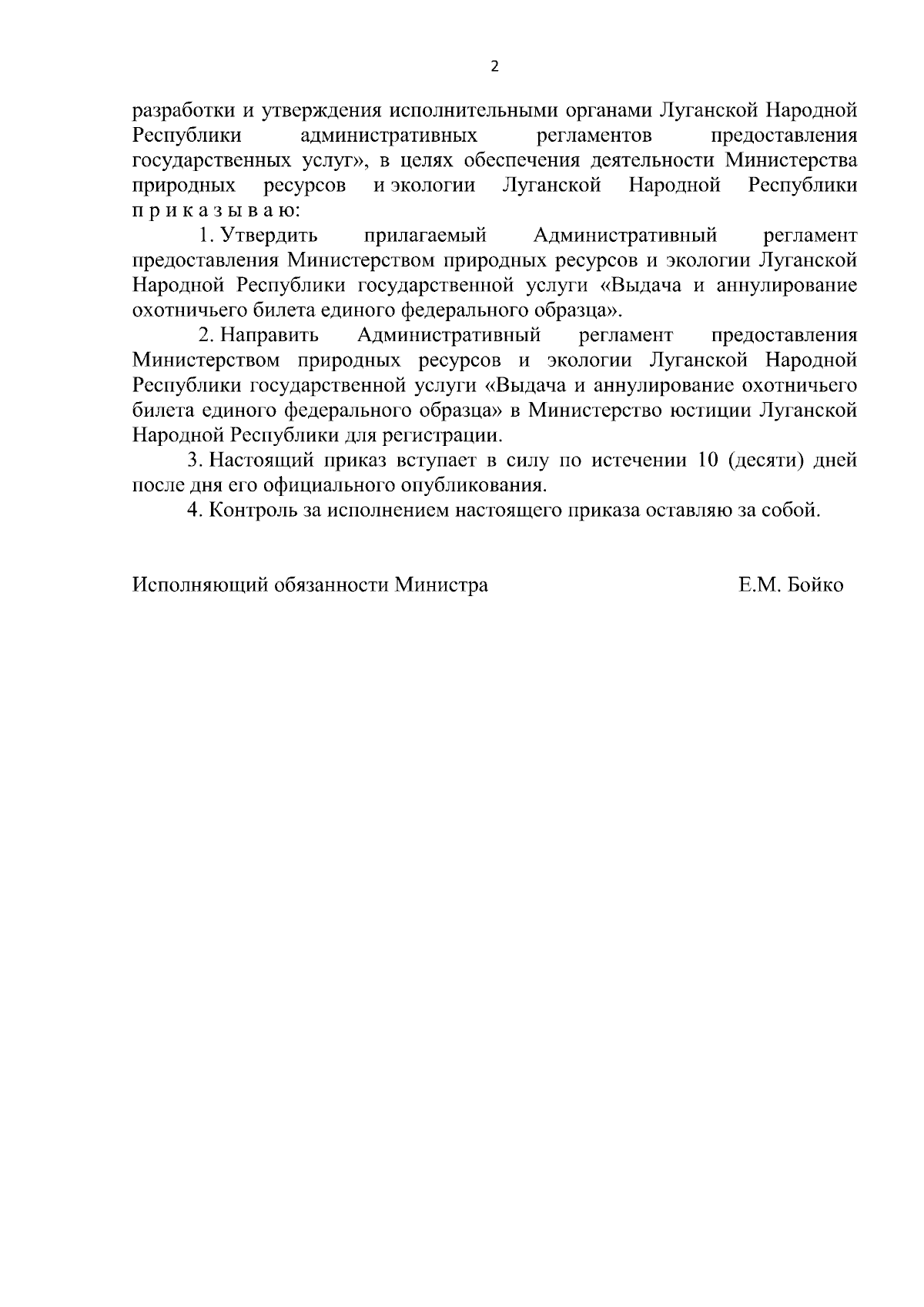 2

разработки и утверждения исполнительными органами Луганской Народной Республики административных регламентов предоставления государственных услуг», в целях обеспечения деятельности Министерства природных ресурсов и экологии Луганской Народной Республики п р и к а з ы в а ю:

1. Утвердить прилагаемый Административный регламент предоставления Министерством природных ресурсов и экологии Луганской Народной Республики государственной услуги «Выдача и аннулирование охотничьего билета единого федерального образца».

2. Направить Административный регламент предоставления Министерством природных ресурсов и экологии Луганской Народной Республики государственной услуги «Выдача и аннулирование охотничьего билета единого федерального образца» в Министерство юстиции Луганской Народной Республики для регистрации.

3. Настоящий приказ вступает в силу по истечении 10 (десяти) дней после дня его официального опубликования.

4. Контроль за исполнением настоящего приказа оставляю за собой.

Исполняющий обязанности Министра Е.М. Бойко